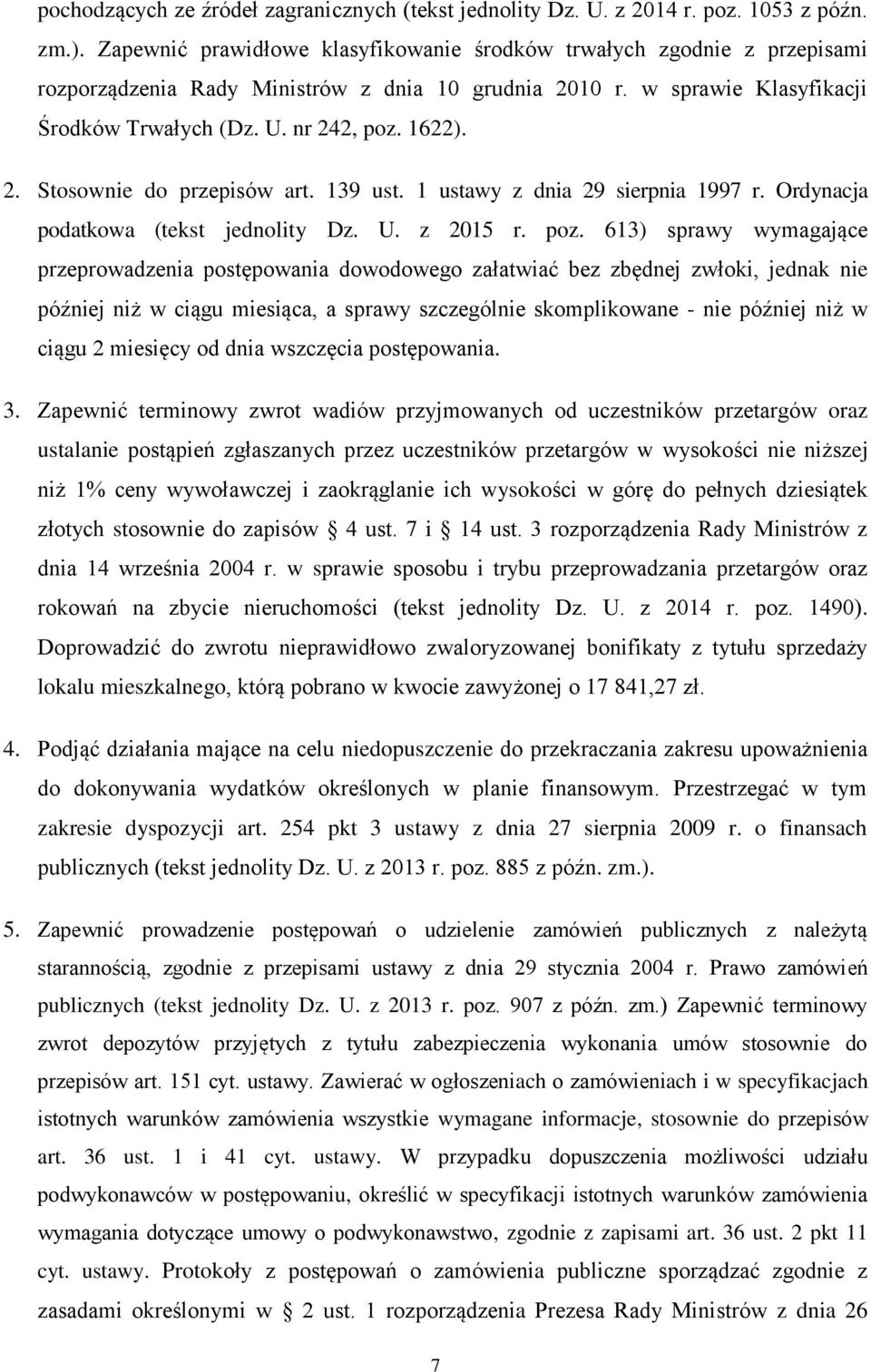 pochodzących ze źródeł zagranicznych (tekst jednolity Dz. U. z 2014 r. poz. 1053 z późn. zm.). Zapewnić prawidłowe klasyfikowanie środków trwałych zgodnie z przepisami rozporządzenia Rady Ministrów z dnia 10 grudnia 2010 r. w sprawie Klasyfikacji Środków Trwałych (Dz. U. nr 242, poz. 1622).

2. Stosownie do przepisów art. 139 ust. 1 ustawy z dnia 29 sierpnia 1997 r. Ordynacja podatkowa (tekst jednolity Dz. U. z 2015 r. poz. 613) sprawy wymagające przeprowadzenia postępowania dowodowego załatwiać bez zbędnej zwłoki, jednak nie później niż w ciągu miesiąca, a sprawy szczególnie skomplikowane - nie później niż w ciągu 2 miesięcy od dnia wszczęcia postępowania.

3. Zapewnić terminowy zwrot wadiów przyjmowanych od uczestników przetargów oraz ustalanie postąpień zgłaszanych przez uczestników przetargów w wysokości nie niższej niż 1% ceny wywoławczej i zaokrąglanie ich wysokości w górę do pełnych dziesiątek złotych stosownie do zapisów § 4 ust. 7 i § 14 ust. 3 rozporządzenia Rady Ministrów z dnia 14 września 2004 r. w sprawie sposobu i trybu przeprowadzania przetargów oraz rokowań na zbycie nieruchomości (tekst jednolity Dz. U. z 2014 r. poz. 1490). Doprowadzić do zwrotu nieprawidłowo zwaloryzowanej bonifikaty z tytułu sprzedaży lokalu mieszkalnego, którą pobrano w kwocie zawyżonej o 17 841,27 zł.

4. Podjąć działania mające na celu niedopuszczenie do przekraczania zakresu upoważnienia do dokonywania wydatków określonych w planie finansowym. Przestrzegać w tym zakresie dyspozycji art. 254 pkt 3 ustawy z dnia 27 sierpnia 2009 r. o finansach publicznych (tekst jednolity Dz. U. z 2013 r. poz. 885 z późn. zm.).

5. Zapewnić prowadzenie postępowań o udzielenie zamówień publicznych z należytą starannością, zgodnie z przepisami ustawy z dnia 29 stycznia 2004 r. Prawo zamówień publicznych (tekst jednolity Dz. U. z 2013 r. poz. 907 z późn. zm.) Zapewnić terminowy zwrot depozytów przyjętych z tytułu zabezpieczenia wykonania umów stosownie do przepisów art. 151 cyt. ustawy. Zawierać w ogłoszeniach o zamówieniach i w specyfikacjach istotnych warunków zamówienia wszystkie wymagane informacje, stosownie do przepisów art. 36 ust. 1 i 41 cyt. ustawy. W przypadku dopuszczenia możliwości udziału podwykonawców w postępowaniu, określić w specyfikacji istotnych warunków zamówienia wymagania dotyczące umowy o podwykonawstwo, zgodnie z zapisami art. 36 ust. 2 pkt 11 cyt. ustawy. Protokoły z postępowań o zamówienia publiczne sporządzać zgodnie z zasadami określonymi w § 2 ust. 1 rozporządzenia Prezesa Rady Ministrów z dnia 26

7